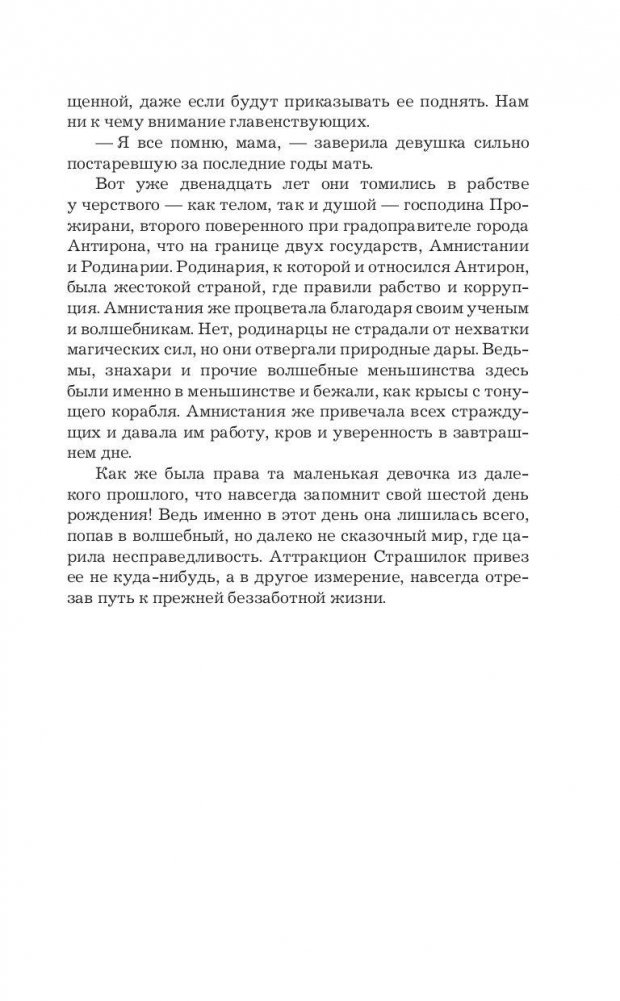 щенной, даже если будут приказывать ее поднять. Нам ни к чему внимание главенствующих.

— Я все помню, мама, — заверила девушка сильно постаревшую за последние годы мать.

Вот уже двенадцать лет они томились в рабстве у черствого — как телом, так и душой — господина Прожирани, второго поверенного при градоправителе города Антирона, что на границе двух государств, Амнистании и Родинарии. Родинария, к которой и относился Антирон, была жестокой страной, где правили рабство и коррупция. Амнистания же процветала благодаря своим ученым и волшебникам. Нет, родинарцы не страдали от нехватки магических сил, но они отвергали природные дары. Ведьмы, знахари и прочие волшебные меньшинства здесь были именно в меньшинстве и бежали, как крысы с тонущего корабля. Амнистания же привечала всех страждущих и давала им работу, кров и уверенность в завтрашнем дне.

Как же была права та маленькая девочка из далекого прошлого, что навсегда запомнит свой шестой день рождения! Ведь именно в этот день она лишилась всего, попав в волшебный, но далеко не сказочный мир, где царила несправедливость. Аттракцион Страшилок привез ее не куда-нибудь, а в другое измерение, навсегда отрезав путь к прежней беззаботной жизни.